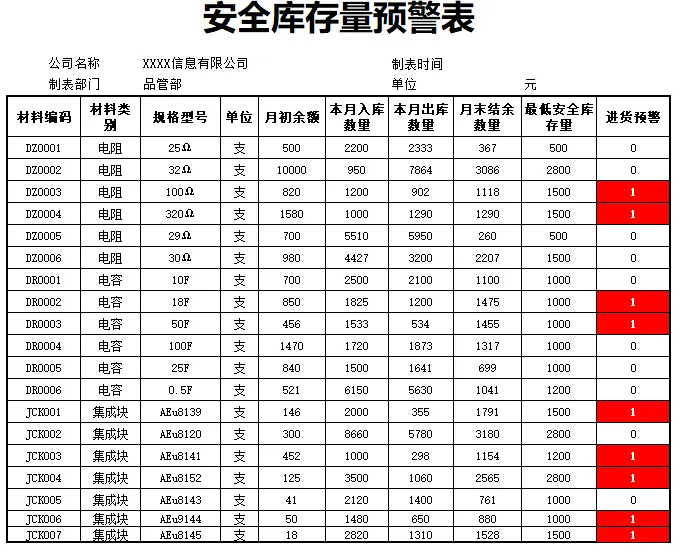 安全库存量预警表

公司名称 XXXX信息有限公司 制表时间

制表部门 品管部 单位 元

| 材料编码 | 材料类别 | 规格型号 | 单位 | 月初余额 | 本月入库数量 | 本月出库数量 | 月末结余数量 | 最低安全库存量 | 进货预警 |
|---|---|---|---|---|---|---|---|---|---|
| DZ0001 | 电阻 | 25Ω | 支 | 500 | 2200 | 2333 | 367 | 500 | 0 |
| DZ0002 | 电阻 | 32Ω | 支 | 10000 | 950 | 7864 | 3086 | 2800 | 0 |
| DZ0003 | 电阻 | 100Ω | 支 | 820 | 1200 | 902 | 1118 | 1500 | 1 |
| DZ0004 | 电阻 | 320Ω | 支 | 1580 | 1000 | 1290 | 1290 | 1500 | 1 |
| DZ0005 | 电阻 | 29Ω | 支 | 700 | 5510 | 5950 | 260 | 500 | 0 |
| DZ0006 | 电阻 | 30Ω | 支 | 980 | 4427 | 3200 | 2207 | 1500 | 0 |
| DR0001 | 电容 | 10F | 支 | 700 | 2500 | 2100 | 1100 | 1000 | 0 |
| DR0002 | 电容 | 18F | 支 | 850 | 1825 | 1200 | 1475 | 1000 | 1 |
| DR0003 | 电容 | 50F | 支 | 456 | 1533 | 534 | 1455 | 1000 | 1 |
| DR0004 | 电容 | 100F | 支 | 1470 | 1720 | 1873 | 1317 | 1000 | 0 |
| DR0005 | 电容 | 25F | 支 | 840 | 1500 | 1641 | 699 | 1000 | 0 |
| DR0006 | 电容 | 0.5F | 支 | 521 | 6150 | 5630 | 1041 | 1200 | 0 |
| JCK001 | 集成块 | AEu8139 | 支 | 146 | 2000 | 355 | 1791 | 1500 | 1 |
| JCK002 | 集成块 | AEu8120 | 支 | 300 | 8660 | 5780 | 3180 | 2800 | 0 |
| JCK003 | 集成块 | AEu8141 | 支 | 452 | 1000 | 298 | 1154 | 1200 | 1 |
| JCK004 | 集成块 | AEu8152 | 支 | 125 | 3500 | 1060 | 2565 | 2800 | 1 |
| JCK005 | 集成块 | AEu8143 | 支 | 41 | 2120 | 1400 | 761 | 1000 | 0 |
| JCK006 | 集成块 | AEu9144 | 支 | 50 | 1480 | 650 | 880 | 1000 | 1 |
| JCK007 | 集成块 | AEu8145 | 支 | 18 | 2820 | 1310 | 1528 | 1500 | 1 |